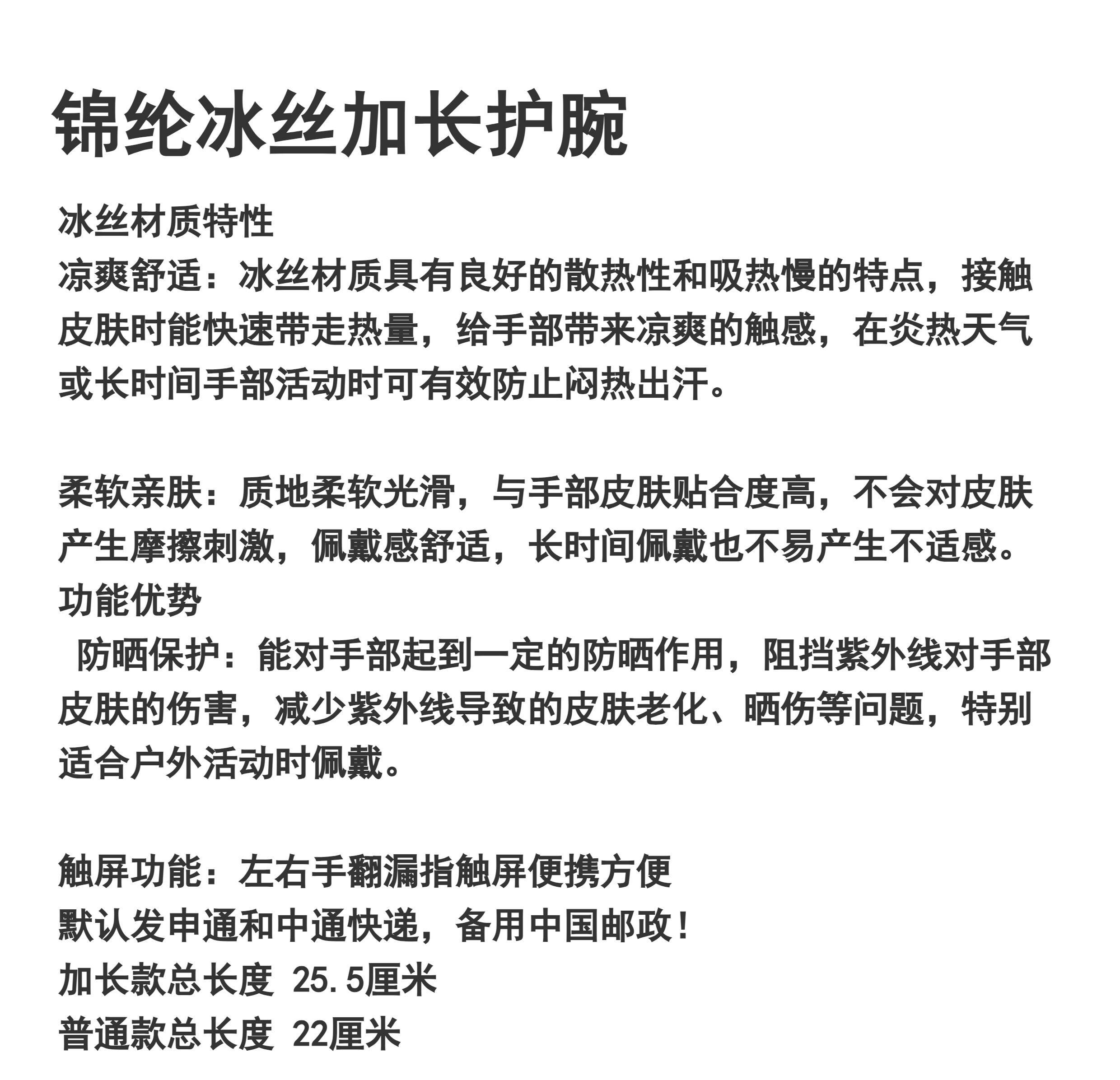 锦纶冰丝加长护腕

冰丝材质特性
凉爽舒适：冰丝材质具有良好的散热性和吸热慢的特点，接触皮肤时能快速带走热量，给手部带来凉爽的触感，在炎热天气或长时间手部活动时可有效防止闷热出汗。

柔软亲肤：质地柔软光滑，与手部皮肤贴合度高，不会对皮肤产生摩擦刺激，佩戴感舒适，长时间佩戴也不易产生不适感。
功能优势
防晒保护：能对手部起到一定的防晒作用，阻挡紫外线对手部皮肤的伤害，减少紫外线导致的皮肤老化、晒伤等问题，特别适合户外活动时佩戴。

触屏功能：左右手翻漏指触屏便携方便
默认发申通和中通快递，备用中国邮政！
加长款总长度 25.5厘米
普通款总长度 22厘米